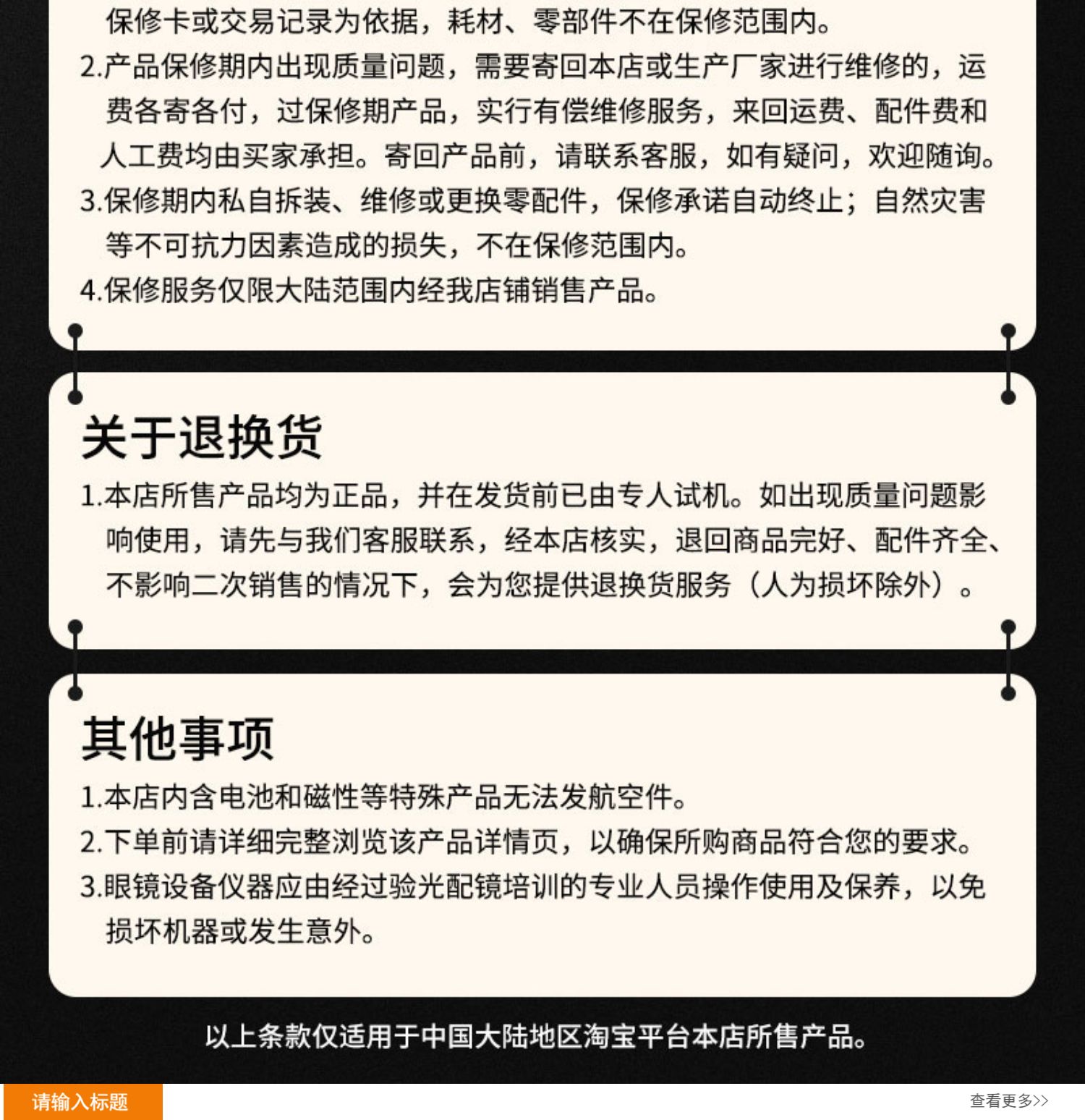 保修卡或交易记录为依据，耗材、零部件不在保修范围内。
2.产品保修期内出现质量问题，需要寄回本店或生产厂家进行维修的，运费各寄各付，过保修期产品，实行有偿维修服务，来回运费、配件费和人工费均由买家承担。寄回产品前，请联系客服，如有疑问，欢迎随询。
3.保修期内私自拆装、维修或更换零配件，保修承诺自动终止；自然灾害等不可抗力因素造成的损失，不在保修范围内。
4.保修服务仅限大陆范围内经我店铺销售产品。

关于退换货
1.本店所售产品均为正品，并在发货前已由专人试机。如出现质量问题影响使用，请先与我们客服联系，经本店核实，退回商品完好、配件齐全、不影响二次销售的情况下，会为您提供退换货服务（人为损坏除外）。

其他事项
1.本店内含电池和磁性等特殊产品无法发航空件。
2.下单前请详细完整浏览该产品详情页，以确保所购商品符合您的要求。
3.眼镜设备仪器应由经过验光配镜培训的专业人员操作使用及保养，以免损坏机器或发生意外。

以上条款仅适用于中国大陆地区淘宝平台本店所售产品。

请输入标题

查看更多>>